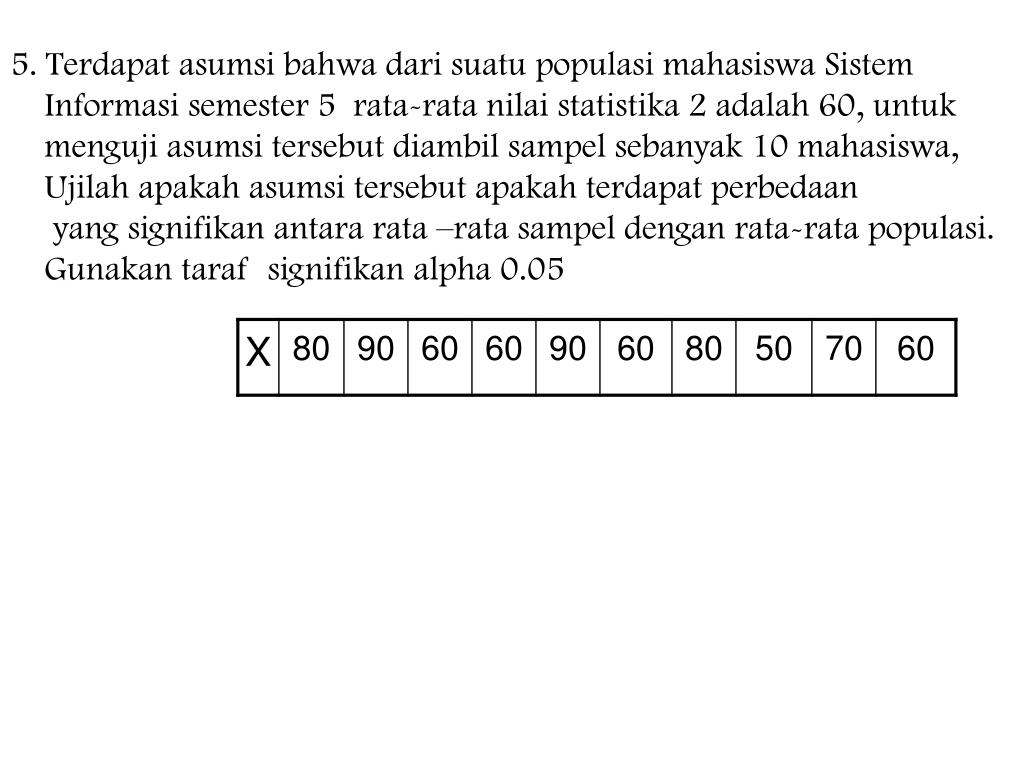 5. Terdapat asumsi bahwa dari suatu populasi mahasiswa Sistem Informasi semester 5 rata-rata nilai statistika 2 adalah 60, untuk menguji asumsi tersebut diambil sampel sebanyak 10 mahasiswa, Ujilah apakah asumsi tersebut apakah terdapat perbedaan yang signifikan antara rata –rata sampel dengan rata-rata populasi. Gunakan taraf signifikan alpha 0.05

| X | 80 | 90 | 60 | 60 | 90 | 60 | 80 | 50 | 70 | 60 |
|---|---|---|---|---|---|---|---|---|---|---|